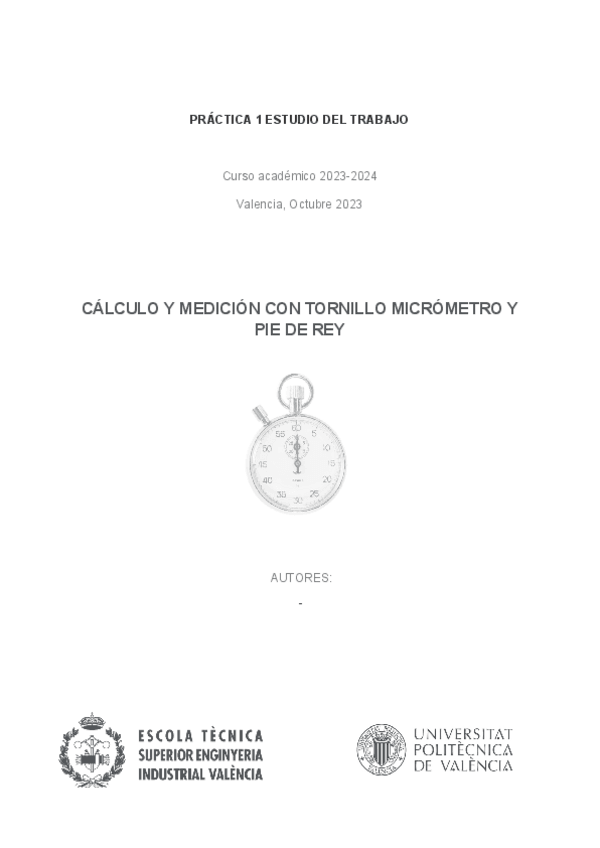 PRÁCTICA 1 ESTUDIO DEL TRABAJO

Curso académico 2023-2024

Valencia, Octubre 2023

CÁLCULO Y MEDICIÓN CON TORNILLO MICRÓMETRO Y PIE DE REY

60 5 10 15 20 25 30 35 40 45 50 55

AUTORES:

-

ESCOLA TÈCNICA SUPERIOR ENGINYERIA INDUSTRIAL VALÈNCIA

UNIVERSITAT POLITÈCNICA DE VALÈNCIA